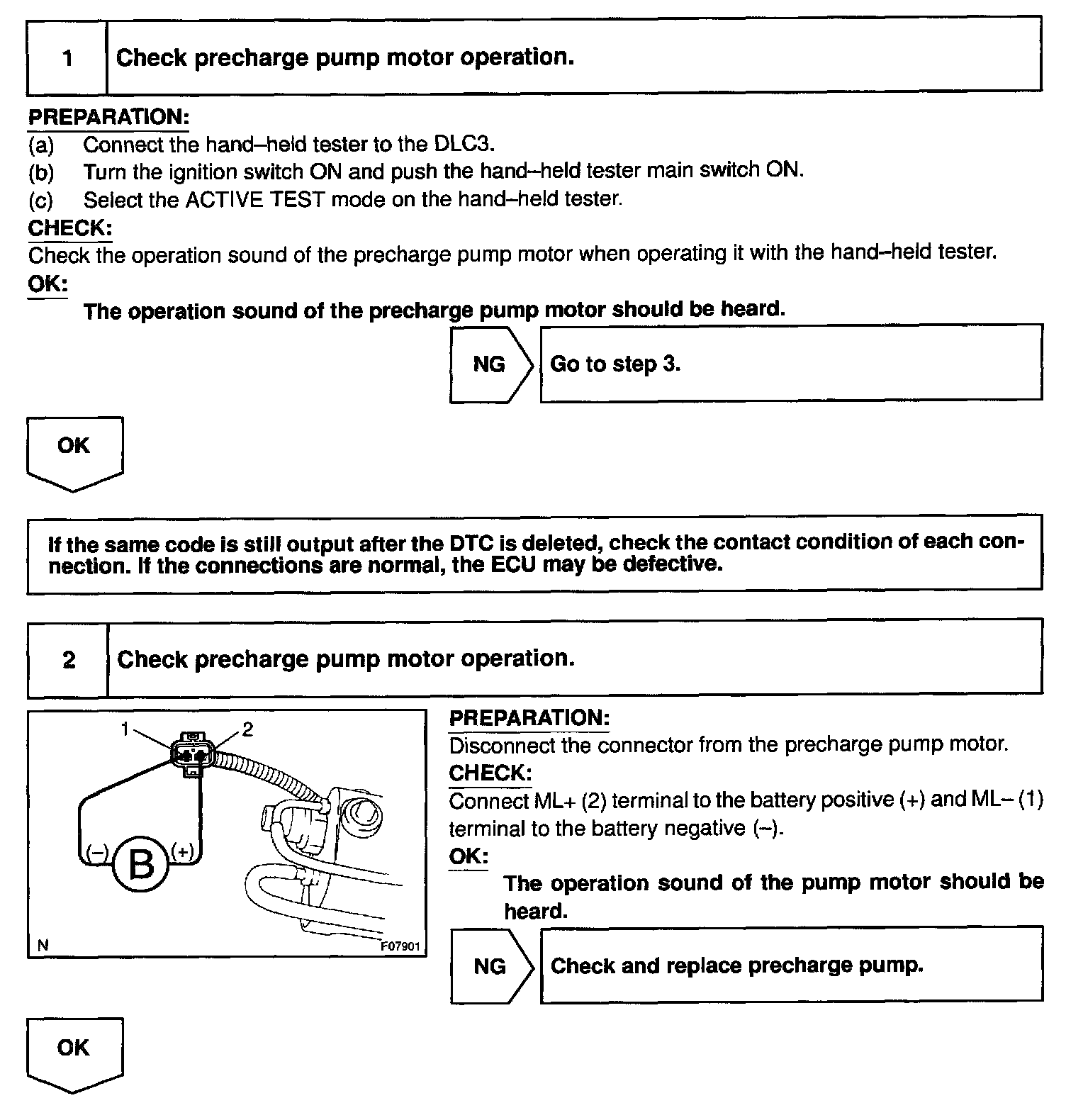 1 Check precharge pump motor operation.

PREPARATION:
(a) Connect the hand–held tester to the DLC3.
(b) Turn the ignition switch ON and push the hand–held tester main switch ON.
(c) Select the ACTIVE TEST mode on the hand–held tester.
CHECK:
Check the operation sound of the precharge pump motor when operating it with the hand–held tester.
OK:
The operation sound of the precharge pump motor should be heard.

NG Go to step 3.

OK

If the same code is still output after the DTC is deleted, check the contact condition of each connection. If the connections are normal, the ECU may be defective.

2 Check precharge pump motor operation.

1 2 (–) B (+) N F07901

PREPARATION:
Disconnect the connector from the precharge pump motor.
CHECK:
Connect ML+ (2) terminal to the battery positive (+) and ML– (1) terminal to the battery negative (–).
OK:
The operation sound of the pump motor should be heard.

NG Check and replace precharge pump.

OK